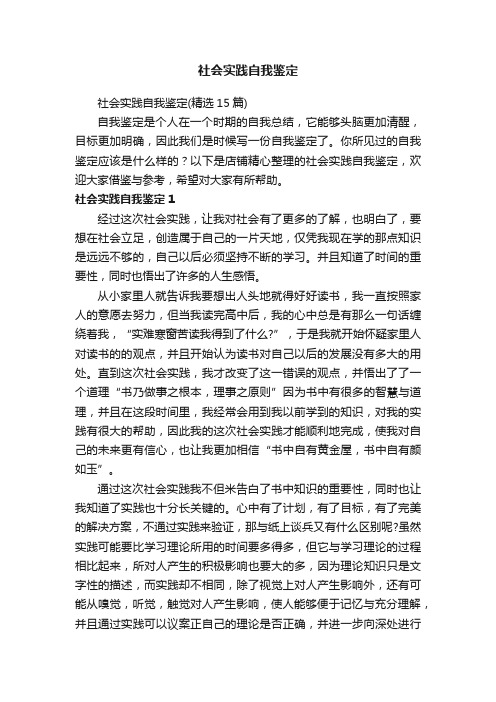 社会实践自我鉴定

社会实践自我鉴定(精选 15 篇)

自我鉴定是个人在一个时期的自我总结，它能够头脑更加清醒，目标更加明确，因此我们是时候写一份自我鉴定了。你所见过的自我鉴定应该是什么样的？以下是店铺精心整理的社会实践自我鉴定，欢迎大家借鉴与参考，希望对大家有所帮助。

社会实践自我鉴定 1

经过这次社会实践，让我对社会有了更多的了解，也明白了，要想在社会立足，创造属于自己的一片天地，仅凭我现在学的那点知识是远远不够的，自己以后必须坚持不断的学习。并且知道了时间的重要性，同时也悟出了许多的人生感悟。

从小家里人就告诉我要想出人头地就得好好读书，我一直按照家人的意愿去努力，但当我读完高中后，我的心中总是有那么一句话缠绕着我，“实难寒窗苦读我得到了什么?”，于是我就开始怀疑家里人对读书的的观点，并且开始认为读书对自己以后的发展没有多大的用处。直到这次社会实践，我才改变了这一错误的观点，并悟出了了一个道理“书乃做事之根本，理事之原则”因为书中有很多的智慧与道理，并且在这段时间里，我经常会用到我以前学到的知识，对我的实践有很大的帮助，因此我的这次社会实践才能顺利地完成，使我对自己的未来更有信心，也让我更加相信“书中自有黄金屋，书中自有颜如玉”。

通过这次社会实践我不但米告白了书中知识的重要性，同时也让我知道了实践也十分长关键的。心中有了计划，有了目标，有了完美的解决方案，不通过实践来验证，那与纸上谈兵又有什么区别呢?虽然实践可能要比学习理论所用的时间要多得多，但它与学习理论的过程相比起来，所对人产生的积极影响也要大的多，因为理论知识只是文字性的描述，而实践却不相同，除了视觉上对人产生影响外，还有可能从嗅觉，听觉，触觉对人产生影响，使人能够便于记忆与充分理解，并且通过实践可以议案正自己的理论是否正确，并进一步向深处进行